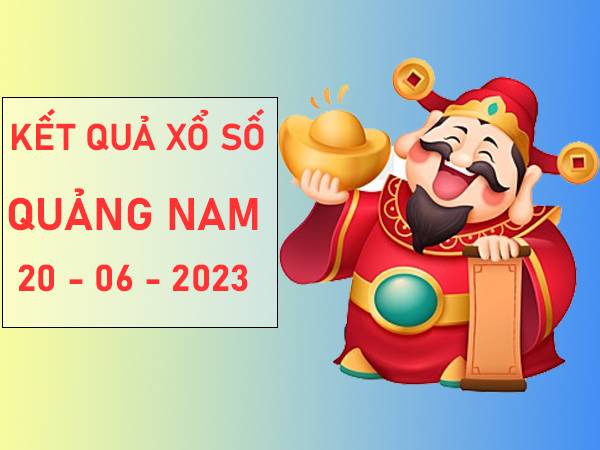 KẾT QUẢ XỔ SỐ

QUẢNG NAM

20 - 06 - 2023